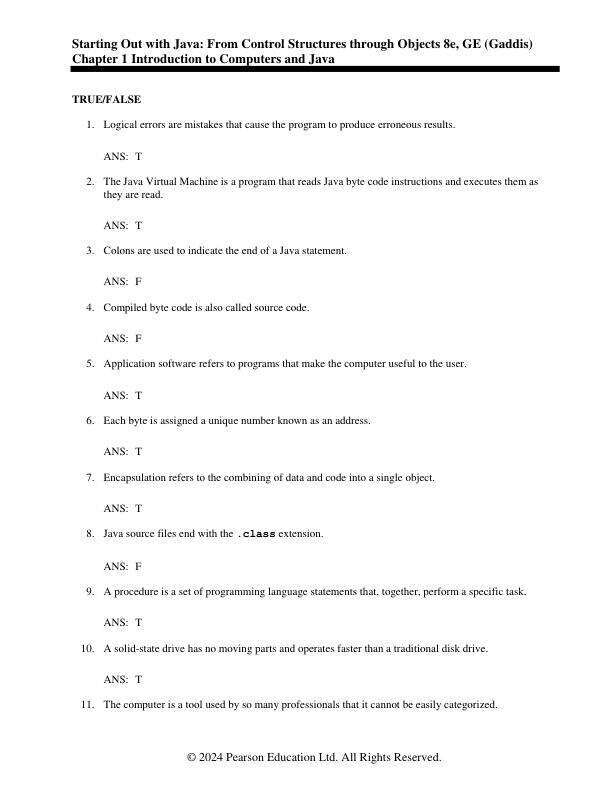 Starting Out with Java: From Control Structures through Objects 8e, GE (Gaddis)
Chapter 1 Introduction to Computers and Java

TRUE/FALSE

1. Logical errors are mistakes that cause the program to produce erroneous results.

ANS: T

2. The Java Virtual Machine is a program that reads Java byte code instructions and executes them as they are read.

ANS: T

3. Colons are used to indicate the end of a Java statement.

ANS: F

4. Compiled byte code is also called source code.

ANS: F

5. Application software refers to programs that make the computer useful to the user.

ANS: T

6. Each byte is assigned a unique number known as an address.

ANS: T

7. Encapsulation refers to the combining of data and code into a single object.

ANS: T

8. Java source files end with the .class extension.

ANS: F

9. A procedure is a set of programming language statements that, together, perform a specific task.

ANS: T

10. A solid-state drive has no moving parts and operates faster than a traditional disk drive.

ANS: T

11. The computer is a tool used by so many professionals that it cannot be easily categorized.

© 2024 Pearson Education Ltd. All Rights Reserved.